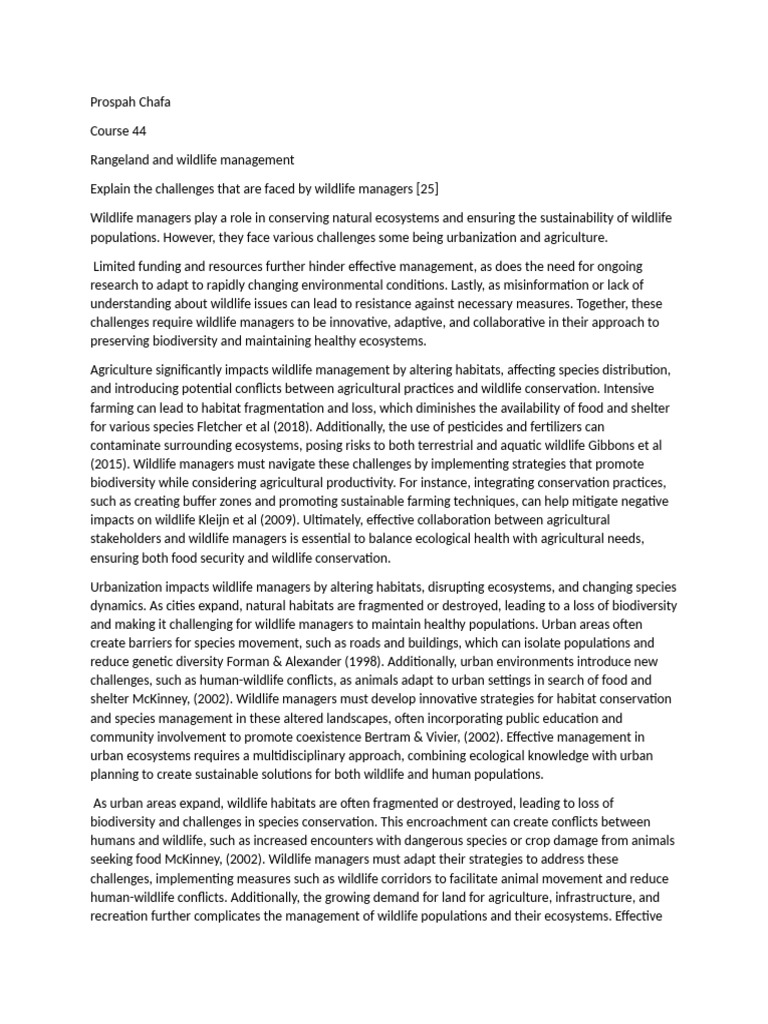 Prospah Chafa

Course 44

Rangeland and wildlife management

Explain the challenges that are faced by wildlife managers [25]

Wildlife managers play a role in conserving natural ecosystems and ensuring the sustainability of wildlife populations. However, they face various challenges some being urbanization and agriculture.

Limited funding and resources further hinder effective management, as does the need for ongoing research to adapt to rapidly changing environmental conditions. Lastly, as misinformation or lack of understanding about wildlife issues can lead to resistance against necessary measures. Together, these challenges require wildlife managers to be innovative, adaptive, and collaborative in their approach to preserving biodiversity and maintaining healthy ecosystems.

Agriculture significantly impacts wildlife management by altering habitats, affecting species distribution, and introducing potential conflicts between agricultural practices and wildlife conservation. Intensive farming can lead to habitat fragmentation and loss, which diminishes the availability of food and shelter for various species Fletcher et al (2018). Additionally, the use of pesticides and fertilizers can contaminate surrounding ecosystems, posing risks to both terrestrial and aquatic wildlife Gibbons et al (2015). Wildlife managers must navigate these challenges by implementing strategies that promote biodiversity while considering agricultural productivity. For instance, integrating conservation practices, such as creating buffer zones and promoting sustainable farming techniques, can help mitigate negative impacts on wildlife Kleijn et al (2009). Ultimately, effective collaboration between agricultural stakeholders and wildlife managers is essential to balance ecological health with agricultural needs, ensuring both food security and wildlife conservation.

Urbanization impacts wildlife managers by altering habitats, disrupting ecosystems, and changing species dynamics. As cities expand, natural habitats are fragmented or destroyed, leading to a loss of biodiversity and making it challenging for wildlife managers to maintain healthy populations. Urban areas often create barriers for species movement, such as roads and buildings, which can isolate populations and reduce genetic diversity Forman & Alexander (1998). Additionally, urban environments introduce new challenges, such as human-wildlife conflicts, as animals adapt to urban settings in search of food and shelter McKinney, (2002). Wildlife managers must develop innovative strategies for habitat conservation and species management in these altered landscapes, often incorporating public education and community involvement to promote coexistence Bertram & Vivier, (2002). Effective management in urban ecosystems requires a multidisciplinary approach, combining ecological knowledge with urban planning to create sustainable solutions for both wildlife and human populations.

As urban areas expand, wildlife habitats are often fragmented or destroyed, leading to loss of biodiversity and challenges in species conservation. This encroachment can create conflicts between humans and wildlife, such as increased encounters with dangerous species or crop damage from animals seeking food McKinney, (2002). Wildlife managers must adapt their strategies to address these challenges, implementing measures such as wildlife corridors to facilitate animal movement and reduce human-wildlife conflicts. Additionally, the growing demand for land for agriculture, infrastructure, and recreation further complicates the management of wildlife populations and their ecosystems. Effective